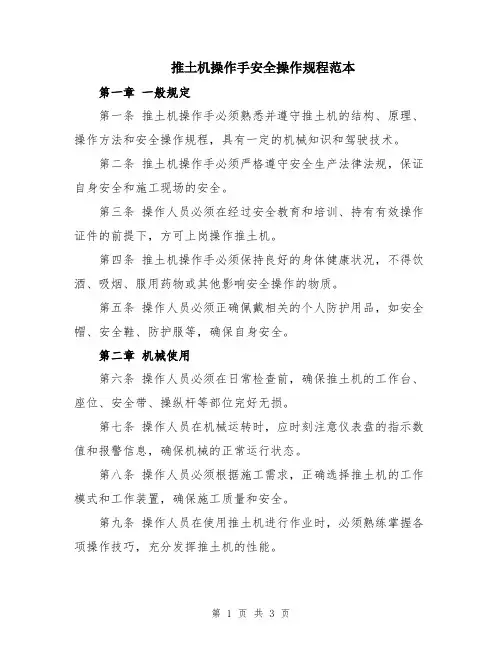 推土机操作手安全操作规程范本

第一章 一般规定

第一条 推土机操作手必须熟悉并遵守推土机的结构、原理、操作方法和安全操作规程，具有一定的机械知识和驾驶技术。

第二条 推土机操作手必须严格遵守安全生产法律法规，保证自身安全和施工现场的安全。

第三条 操作人员必须在经过安全教育和培训、持有有效操作证件的前提下，方可上岗操作推土机。

第四条 推土机操作手必须保持良好的身体健康状况，不得饮酒、吸烟、服用药物或其他影响安全操作的物质。

第五条 操作人员必须正确佩戴相关的个人防护用品，如安全帽、安全鞋、防护服等，确保自身安全。

第二章 机械使用

第六条 操作人员必须在日常检查前，确保推土机的工作台、座位、安全带、操纵杆等部位完好无损。

第七条 操作人员在机械运转时，应时刻注意仪表盘的指示数值和报警信息，确保机械的正常运行状态。

第八条 操作人员必须根据施工需求，正确选择推土机的工作模式和工作装置，确保施工质量和安全。

第九条 操作人员在使用推土机进行作业时，必须熟练掌握各项操作技巧，充分发挥推土机的性能。

第 1 页 共 3 页